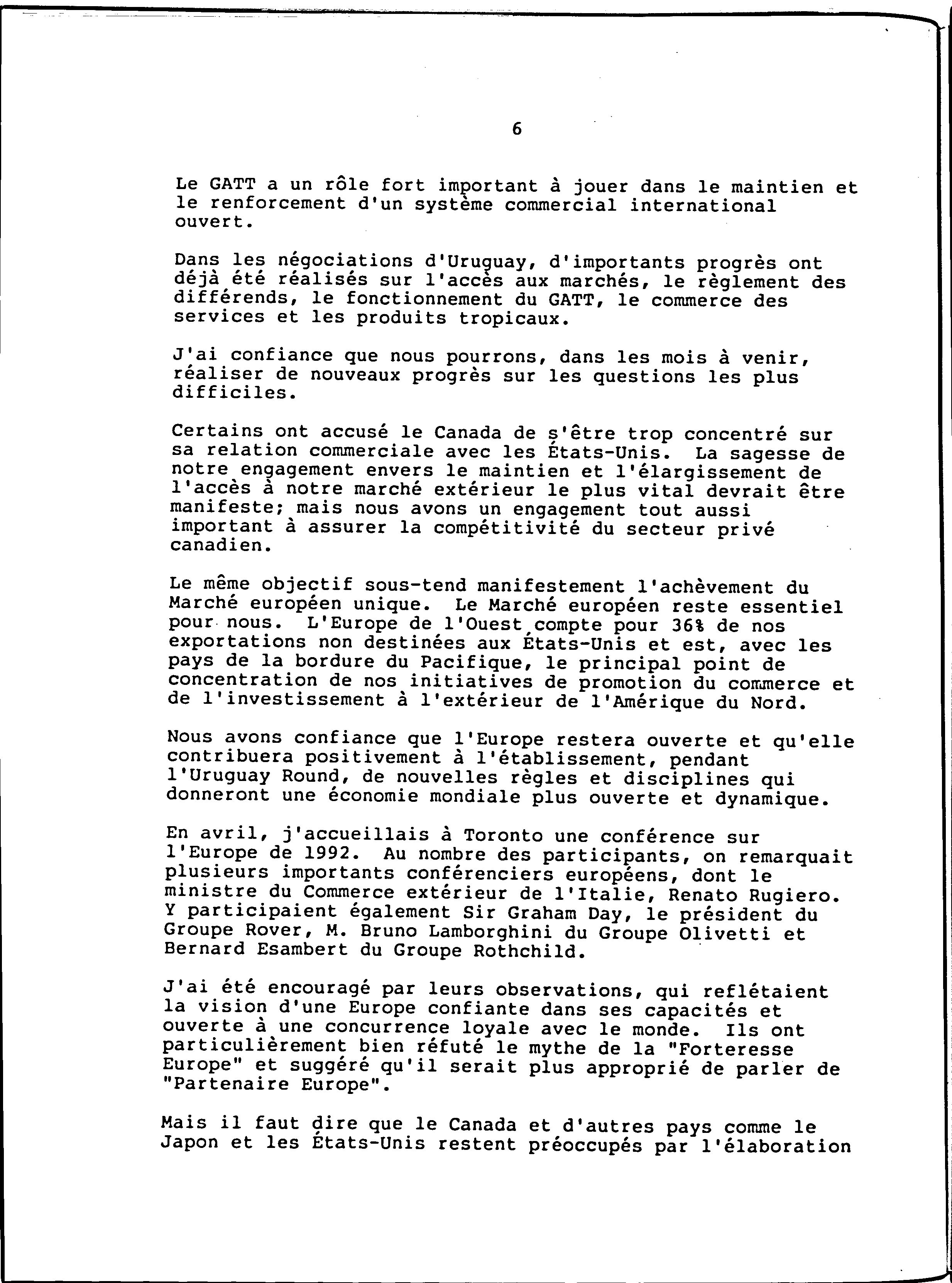 6

Le GATT a un rôle fort important à jouer dans le maintien et le renforcement d'un système commercial international ouvert.

Dans les négociations d'Uruguay, d'importants progrès ont déjà été réalisés sur l'accès aux marchés, le règlement des différends, le fonctionnement du GATT, le commerce des services et les produits tropicaux.

J'ai confiance que nous pourrons, dans les mois à venir, réaliser de nouveaux progrès sur les questions les plus difficiles.

Certains ont accusé le Canada de s'être trop concentré sur sa relation commerciale avec les États-Unis. La sagesse de notre engagement envers le maintien et l'élargissement de l'accès à notre marché extérieur le plus vital devrait être manifeste; mais nous avons un engagement tout aussi important à assurer la compétitivité du secteur privé canadien.

Le même objectif sous-tend manifestement l'achèvement du Marché européen unique. Le Marché européen reste essentiel pour nous. L'Europe de l'Ouest compte pour 36% de nos exportations non destinées aux États-Unis et est, avec les pays de la bordure du Pacifique, le principal point de concentration de nos initiatives de promotion du commerce et de l'investissement à l'extérieur de l'Amérique du Nord.

Nous avons confiance que l'Europe restera ouverte et qu'elle contribuera positivement à l'établissement, pendant l'Uruguay Round, de nouvelles règles et disciplines qui donneront une économie mondiale plus ouverte et dynamique.

En avril, j'accueillais à Toronto une conférence sur l'Europe de 1992. Au nombre des participants, on remarquait plusieurs importants conférenciers européens, dont le ministre du Commerce extérieur de l'Italie, Renato Rugiero. Y participaient également Sir Graham Day, le président du Groupe Rover, M. Bruno Lamborghini du Groupe Olivetti et Bernard Esambert du Groupe Rothchild.

J'ai été encouragé par leurs observations, qui reflétaient la vision d'une Europe confiante dans ses capacités et ouverte à une concurrence loyale avec le monde. Ils ont particulièrement bien réfuté le mythe de la "Forteresse Europe" et suggéré qu'il serait plus approprié de parler de "Partenaire Europe".

Mais il faut dire que le Canada et d'autres pays comme le Japon et les États-Unis restent préoccupés par l'élaboration